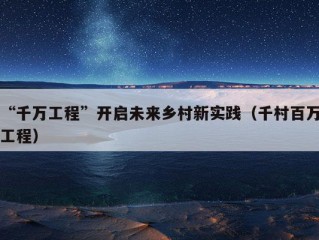 “千万工程”开启未来乡村新实践（千村百万工程）